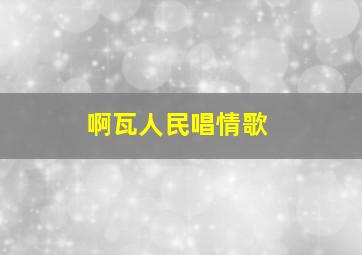 啊瓦人民唱情歌